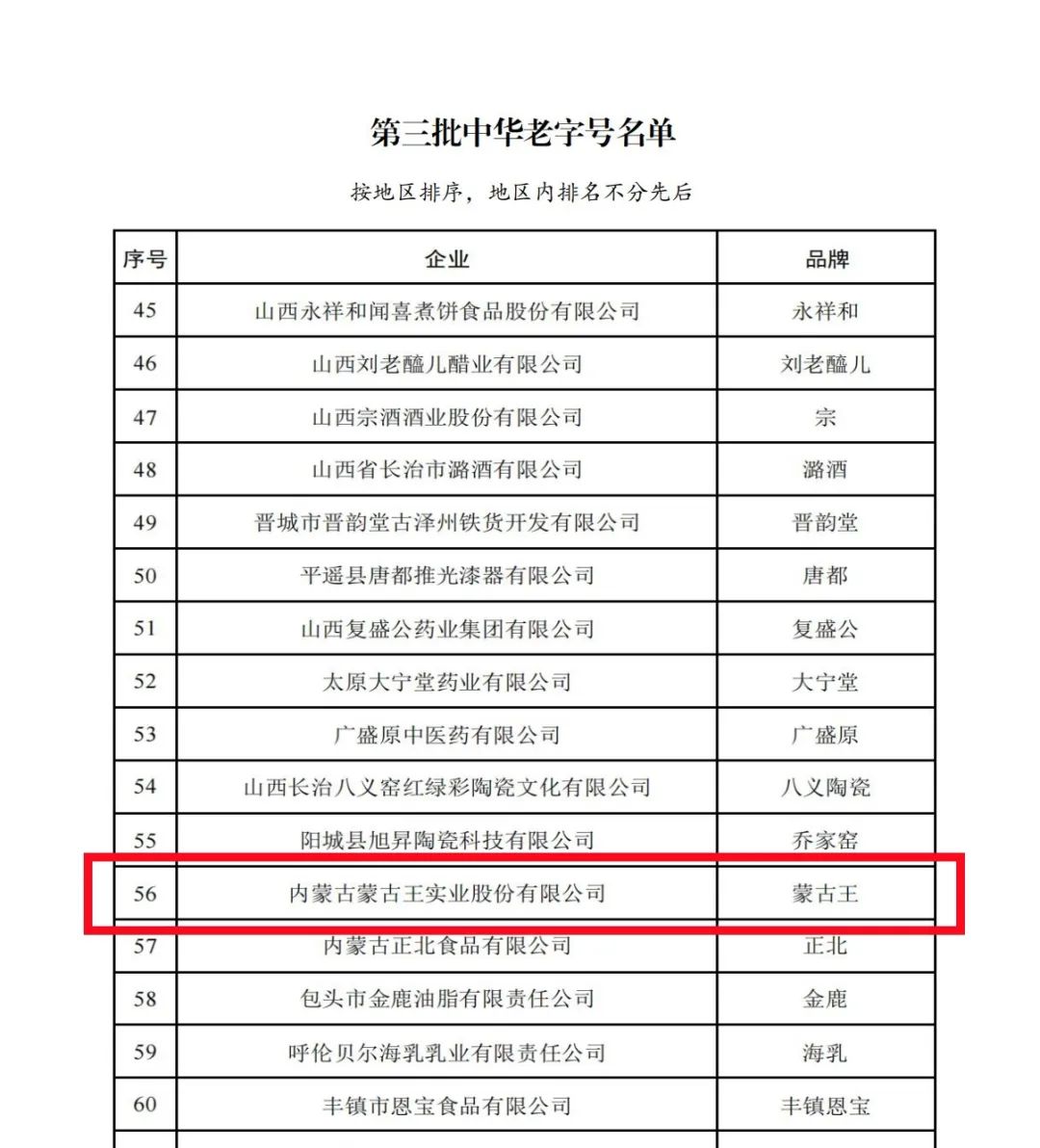 第三批中华老字号名单

按地区排序，地区内排名不分先后

| 序号 | 企业 | 品牌 |
|---|---|---|
| 45 | 山西永祥和闻喜煮饼食品股份有限公司 | 永祥和 |
| 46 | 山西刘老醯儿醋业有限公司 | 刘老醯儿 |
| 47 | 山西宗酒酒业股份有限公司 | 宗 |
| 48 | 山西省长治市潞酒有限公司 | 潞酒 |
| 49 | 晋城市晋韵堂古泽州铁货开发有限公司 | 晋韵堂 |
| 50 | 平遥县唐都推光漆器有限公司 | 唐都 |
| 51 | 山西复盛公药业集团有限公司 | 复盛公 |
| 52 | 太原大宁堂药业有限公司 | 大宁堂 |
| 53 | 广盛原中医药有限公司 | 广盛原 |
| 54 | 山西长治八义窑红绿彩陶瓷文化有限公司 | 八义陶瓷 |
| 55 | 阳城县旭昇陶瓷科技有限公司 | 乔家窑 |
| 56 | 内蒙古蒙古王实业股份有限公司 | 蒙古王 |
| 57 | 内蒙古正北食品有限公司 | 正北 |
| 58 | 包头市金鹿油脂有限责任公司 | 金鹿 |
| 59 | 呼伦贝尔海乳乳业有限责任公司 | 海乳 |
| 60 | 丰镇市恩宝食品有限公司 | 丰镇恩宝 |